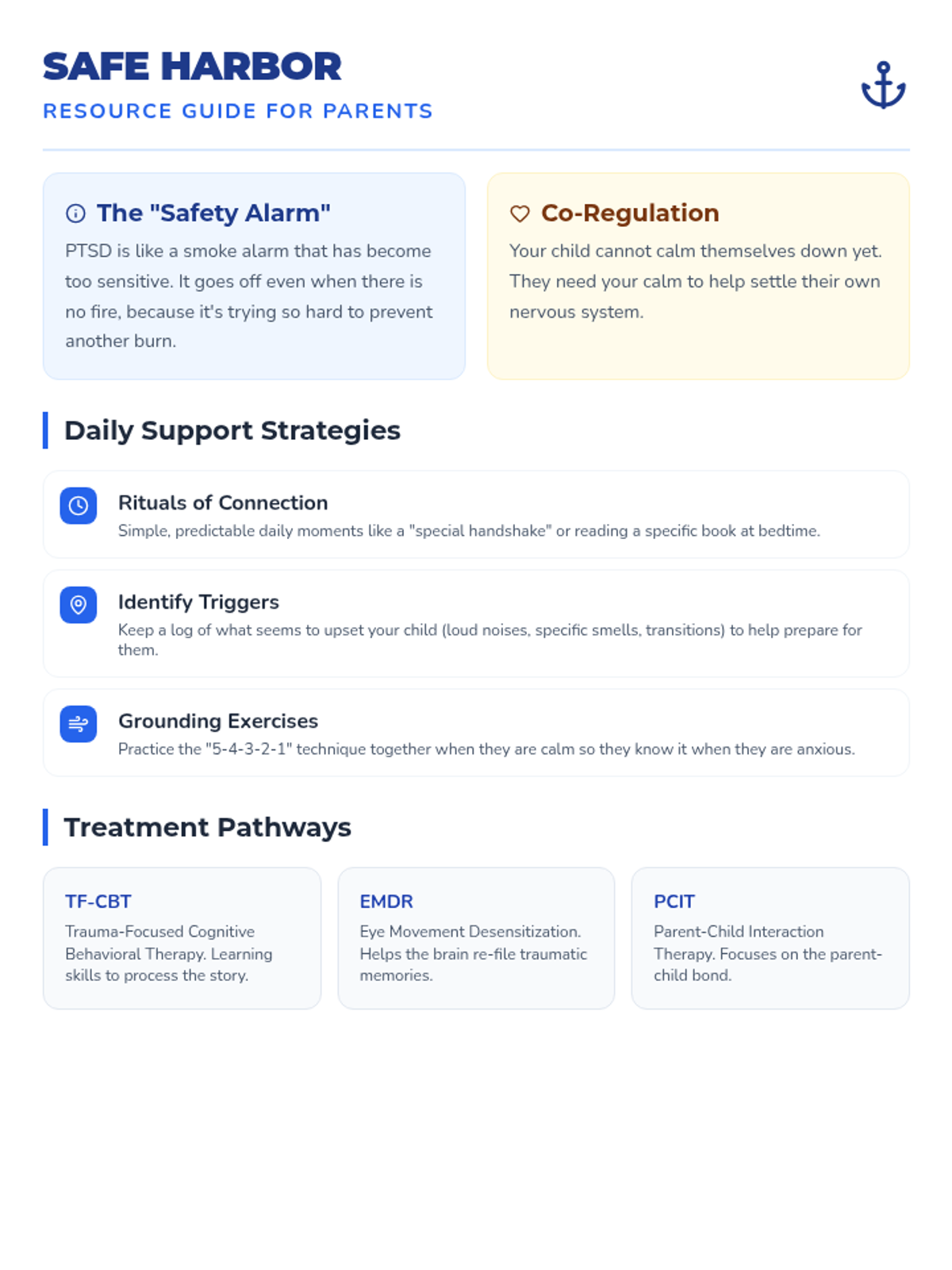 SAFE HARBOR
RESOURCE GUIDE FOR PARENTS

The "Safety Alarm"

PTSD is like a smoke alarm that has become too sensitive. It goes off even when there is no fire, because it's trying so hard to prevent another burn.

Co-Regulation

Your child cannot calm themselves down yet. They need your calm to help settle their own nervous system.

Daily Support Strategies

Rituals of Connection
Simple, predictable daily moments like a "special handshake" or reading a specific book at bedtime.

Identify Triggers
Keep a log of what seems to upset your child (loud noises, specific smells, transitions) to help prepare for them.

Grounding Exercises
Practice the "5-4-3-2-1" technique together when they are calm so they know it when they are anxious.

Treatment Pathways

TF-CBT
Trauma-Focused Cognitive Behavioral Therapy. Learning skills to process the story.

EMDR
Eye Movement Desensitization. Helps the brain re-file traumatic memories.

PCIT
Parent-Child Interaction Therapy. Focuses on the parent-child bond.